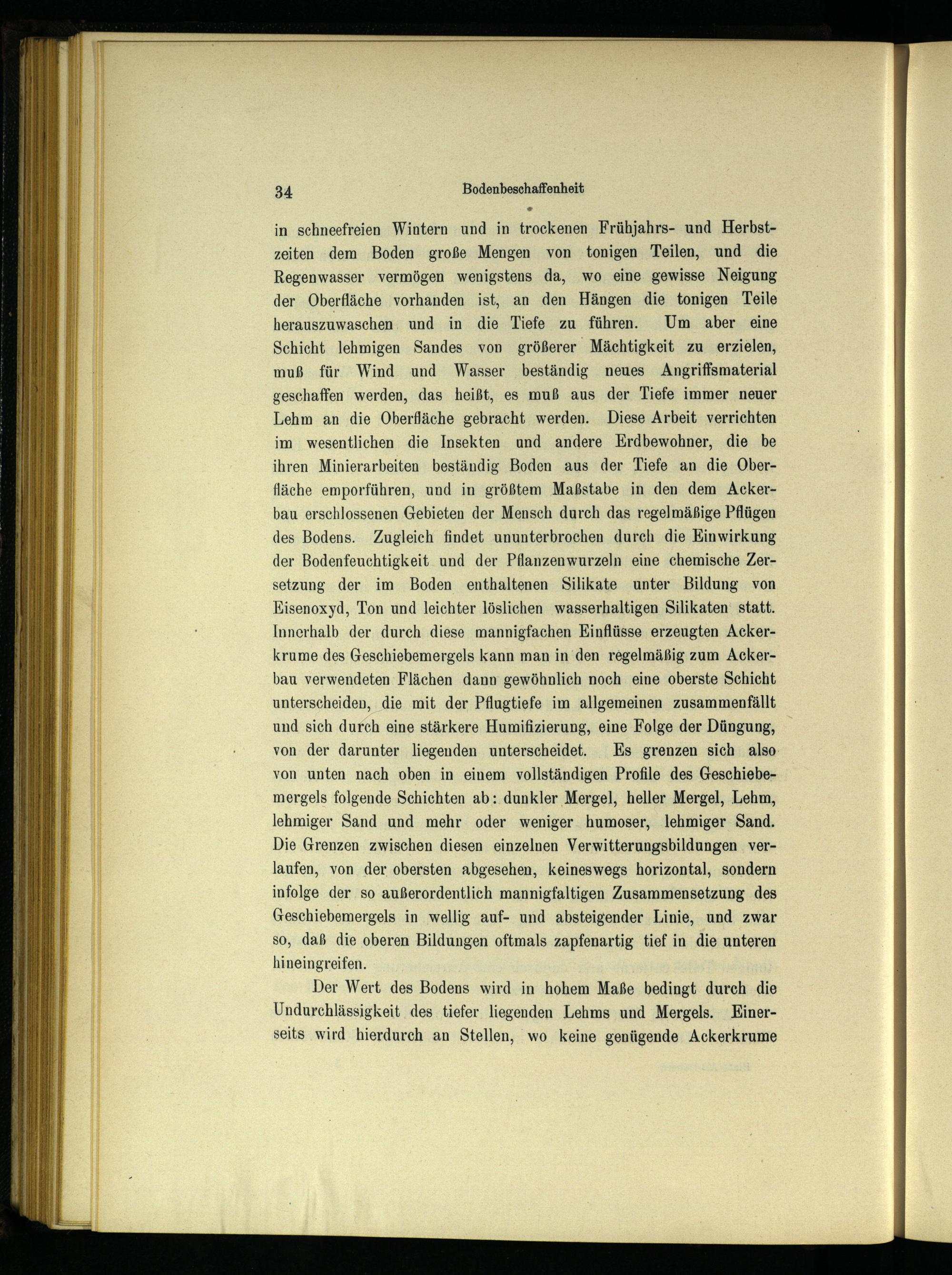 34 Bodenbeschaffenheit

in schneefreien Wintern und in trockenen Frühjahrs- und Herbstzeiten dem Boden große Mengen von tonigen Teilen, und die Regenwasser vermögen wenigstens da, wo eine gewisse Neigung der Oberfläche vorhanden ist, an den Hängen die tonigen Teile herauszuwaschen und in die Tiefe zu führen. Um aber eine Schicht lehmigen Sandes von größerer Mächtigkeit zu erzielen, muß für Wind und Wasser beständig neues Angriffsmaterial geschaffen werden, das heißt, es muß aus der Tiefe immer neuer Lehm an die Oberfläche gebracht werden. Diese Arbeit verrichten im wesentlichen die Insekten und andere Erdbewohner, die be ihren Minierarbeiten beständig Boden aus der Tiefe an die Oberfläche emporführen, und in größtem Maßstabe in den dem Ackerbau erschlossenen Gebieten der Mensch durch das regelmäßige Pflügen des Bodens. Zugleich findet ununterbrochen durch die Einwirkung der Bodenfeuchtigkeit und der Pflanzenwurzeln eine chemische Zersetzung der im Boden enthaltenen Silikate unter Bildung von Eisenoxyd, Ton und leichter löslichen wasserhaltigen Silikaten statt. Innerhalb der durch diese mannigfachen Einflüsse erzeugten Ackerkrume des Geschiebemergels kann man in den regelmäßig zum Ackerbau verwendeten Flächen dann gewöhnlich noch eine oberste Schicht unterscheiden, die mit der Pflugtiefe im allgemeinen zusammenfällt und sich durch eine stärkere Humifizierung, eine Folge der Düngung, von der darunter liegenden unterscheidet. Es grenzen sich also von unten nach oben in einem vollständigen Profile des Geschiebemergels folgende Schichten ab: dunkler Mergel, heller Mergel, Lehm, lehmiger Sand und mehr oder weniger humoser, lehmiger Sand. Die Grenzen zwischen diesen einzelnen Verwitterungsbildungen verlaufen, von der obersten abgesehen, keineswegs horizontal, sondern infolge der so außerordentlich mannigfaltigen Zusammensetzung des Geschiebemergels in wellig auf- und absteigender Linie, und zwar so, daß die oberen Bildungen oftmals zapfenartig tief in die unteren hineingreifen.

Der Wert des Bodens wird in hohem Maße bedingt durch die Undurchlässigkeit des tiefer liegenden Lehms und Mergels. Einerseits wird hierdurch an Stellen, wo keine genügende Ackerkrume